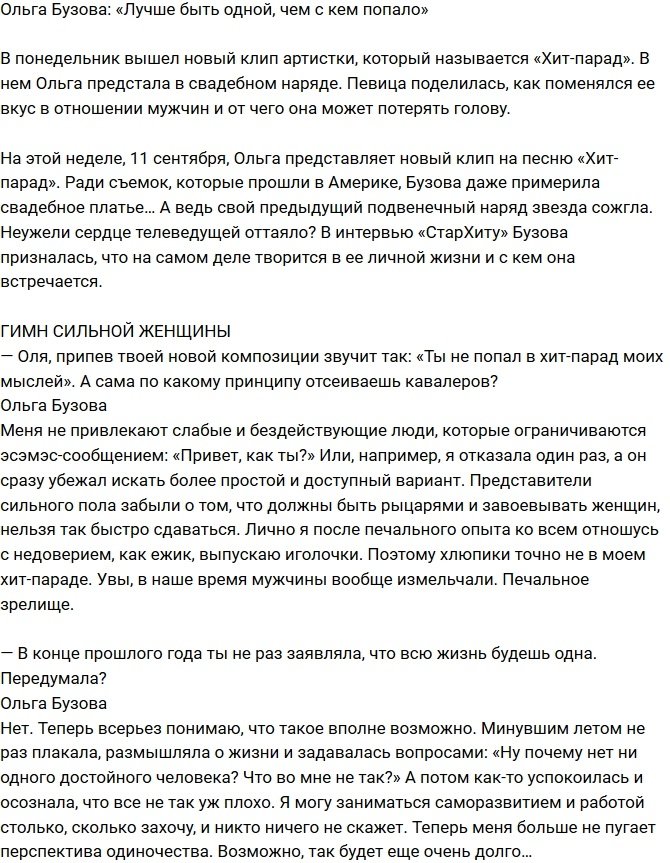 Ольга Бузова: «Лучше быть одной, чем с кем попало»

В понедельник вышел новый клип артистки, который называется «Хит-парад». В нем Ольга предстала в свадебном наряде. Певица поделилась, как поменялся ее вкус в отношении мужчин и от чего она может потерять голову.

На этой неделе, 11 сентября, Ольга представляет новый клип на песню «Хит-парад». Ради съемок, которые прошли в Америке, Бузова даже примерила свадебное платье… А ведь свой предыдущий подвенечный наряд звезда сожгла. Неужели сердце телеведущей оттаяло? В интервью «СтарХиту» Бузова призналась, что на самом деле творится в ее личной жизни и с кем она встречается.

ГИМН СИЛЬНОЙ ЖЕНЩИНЫ
— Оля, припев твоей новой композиции звучит так: «Ты не попал в хит-парад моих мыслей». А сама по какому принципу отсеиваешь кавалеров?
Ольга Бузова
Меня не привлекают слабые и бездействующие люди, которые ограничиваются эсэмэс-сообщением: «Привет, как ты?» Или, например, я отказала один раз, а он сразу убежал искать более простой и доступный вариант. Представители сильного пола забыли о том, что должны быть рыцарями и завоевывать женщин, нельзя так быстро сдаваться. Лично я после печального опыта ко всем отношусь с недоверием, как ежик, выпускаю иголочки. Поэтому хлюпики точно не в моем хит-параде. Увы, в наше время мужчины вообще измельчали. Печальное зрелище.

— В конце прошлого года ты не раз заявляла, что всю жизнь будешь одна. Передумала?
Ольга Бузова
Нет. Теперь всерьез понимаю, что такое вполне возможно. Минувшим летом не раз плакала, размышляла о жизни и задавалась вопросами: «Ну почему нет ни одного достойного человека? Что во мне не так?» А потом как-то успокоилась и осознала, что все не так уж плохо. Я могу заниматься саморазвитием и работой столько, сколько захочу, и никто ничего не скажет. Теперь меня больше не пугает перспектива одиночества. Возможно, так будет еще очень долго…